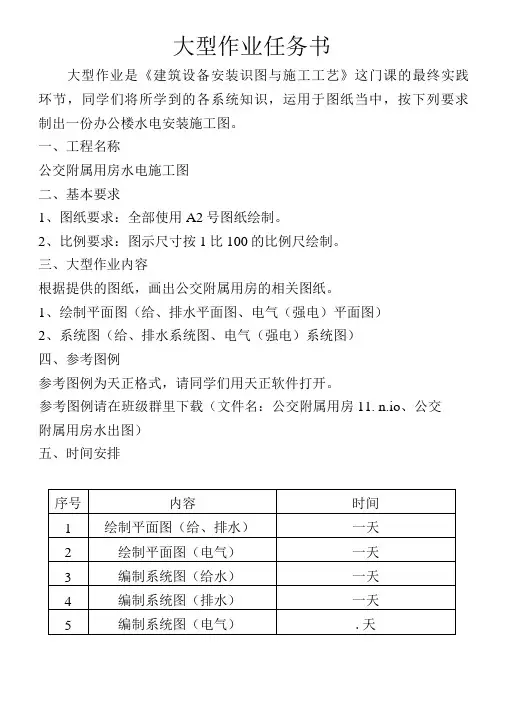 大型作业任务书

大型作业是《建筑设备安装识图与施工工艺》这门课的最终实践环节，同学们将所学到的各系统知识，运用于图纸当中，按下列要求制出一份办公楼水电安装施工图。

一、工程名称

公交附属用房水电施工图

二、基本要求

1、图纸要求：全部使用 A2 号图纸绘制。

2、比例要求：图示尺寸按 1 比 100 的比例尺绘制。

三、大型作业内容

根据提供的图纸，画出公交附属用房的相关图纸。

1、绘制平面图（给、排水平面图、电气（强电）平面图）

2、系统图（给、排水系统图、电气（强电）系统图）

四、参考图例

参考图例为天正格式，请同学们用天正软件打开。

参考图例请在班级群里下载（文件名：公交附属用房 11. n.io、公交附属用房水出图）

五、时间安排

| 序号 | 内容 | 时间 |
|---|---|---|
| 1 | 绘制平面图（给、排水） | 一天 |
| 2 | 绘制平面图（电气） | 一天 |
| 3 | 编制系统图（给水） | 一天 |
| 4 | 编制系统图（排水） | 一天 |
| 5 | 编制系统图（电气） | . 天 |